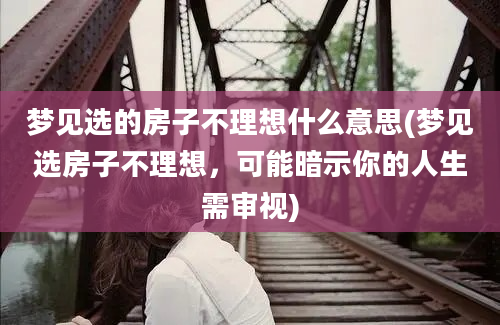 梦见选的房子不理想什么意思(梦见选房子不理想，可能暗示你的人生需审视)